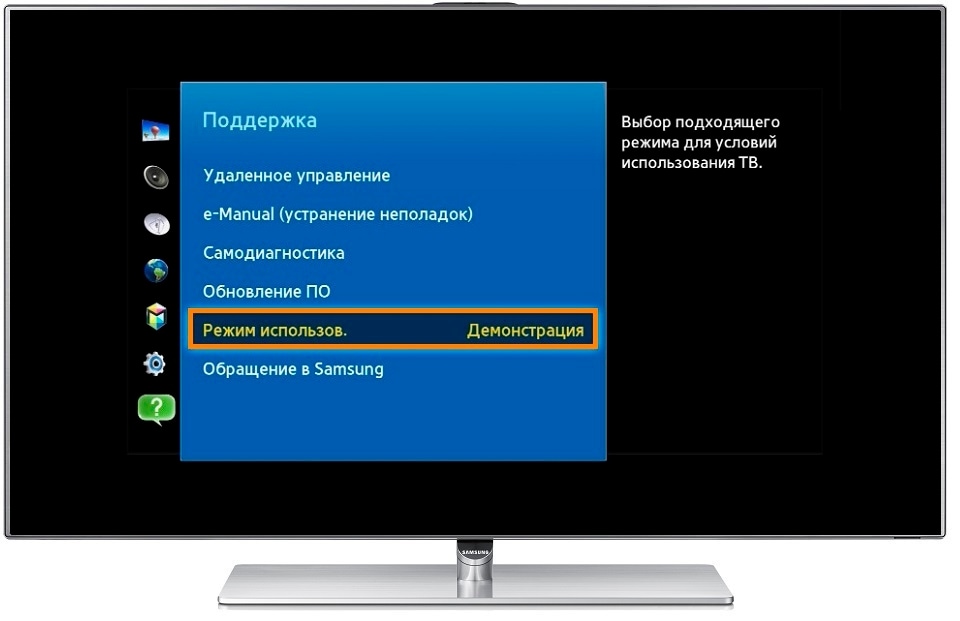 Поддержка

Удаленное управление

e-Manual (устранение неполадок)

Самодиагностика

Обновление ПО

Режим использов. Демонстрация

Обращение в Samsung

Выбор подходящего режима для условий использования ТВ.

SAMSUNG